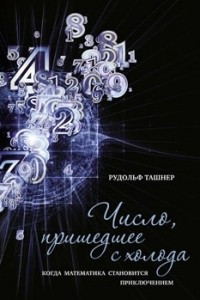 РУДОЛЬФ ТАШНЕР

Число, пришедшее с холода

КОГДА МАТЕМАТИКА СТАНОВИТСЯ ПРИКЛЮЧЕНИЕМ